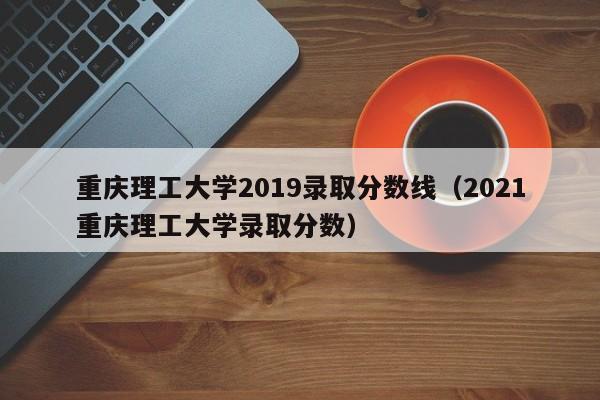 重庆理工大学2019录取分数线（2021重庆理工大学录取分数）